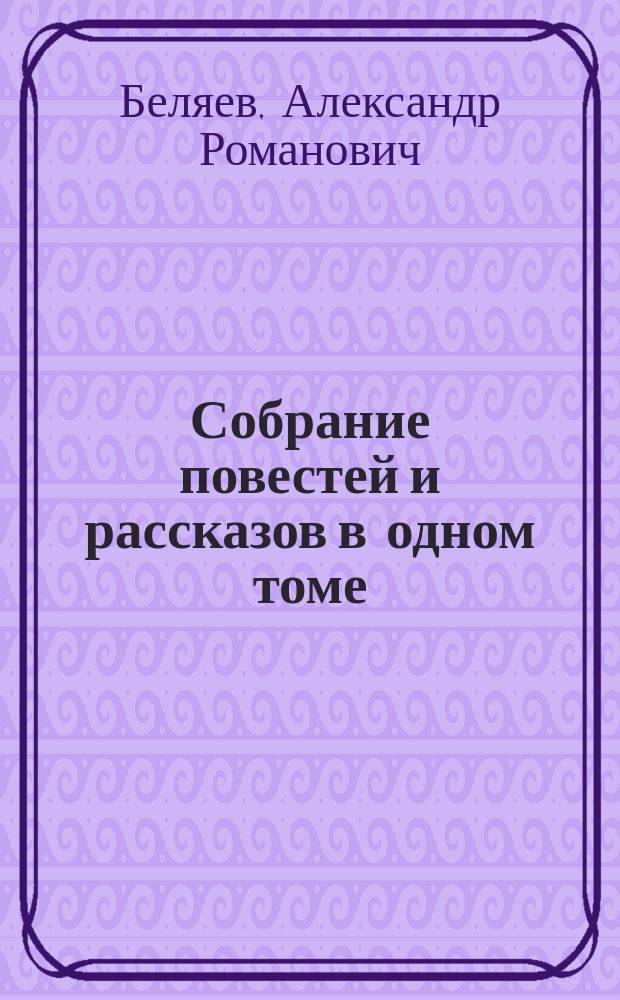 Беляев, Александр Романович

Собрание повестей и рассказов в одном томе